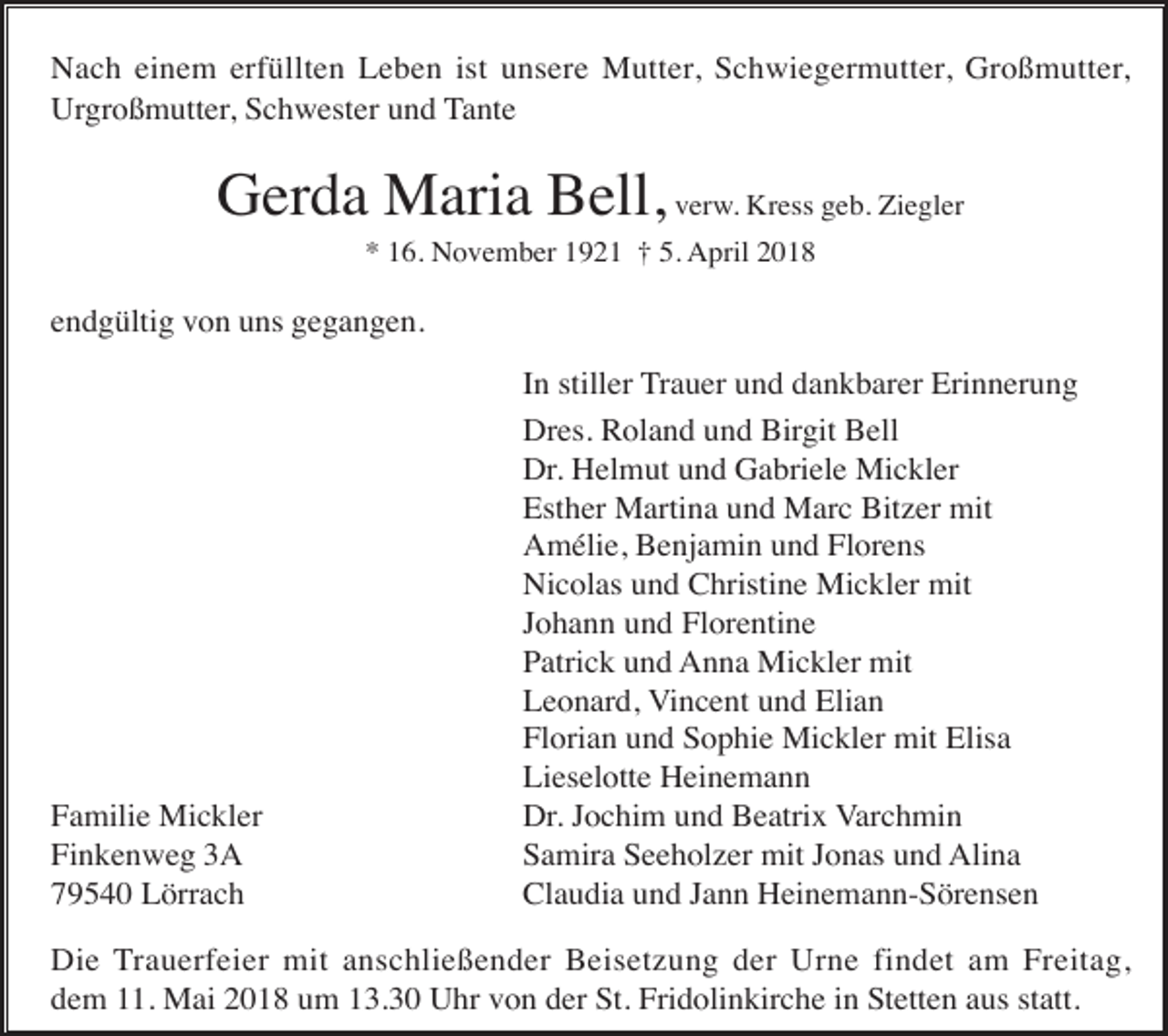 Nach einem erfüllten Leben ist unsere Mutter, Schwiegermutter, Großmutter, Urgroßmutter, Schwester und Tante

Gerda Maria Bell, verw. Kress geb. Ziegler

* 16. November 1921 † 5. April 2018

endgültig von uns gegangen.

In stiller Trauer und dankbarer Erinnerung

Dres. Roland und Birgit Bell
Dr. Helmut und Gabriele Mickler
Esther Martina und Marc Bitzer mit
Amélie, Benjamin und Florens
Nicolas und Christine Mickler mit
Johann und Florentine
Patrick und Anna Mickler mit
Leonard, Vincent und Elian
Florian und Sophie Mickler mit Elisa
Lieselotte Heinemann
Dr. Jochim und Beatrix Varchmin
Samira Seeholzer mit Jonas und Alina
Claudia und Jann Heinemann-Sörensen

Familie Mickler
Finkenweg 3A
79540 Lörrach

Die Trauerfeier mit anschließender Beisetzung der Urne findet am Freitag, dem 11. Mai 2018 um 13.30 Uhr von der St. Fridolinkirche in Stetten aus statt.